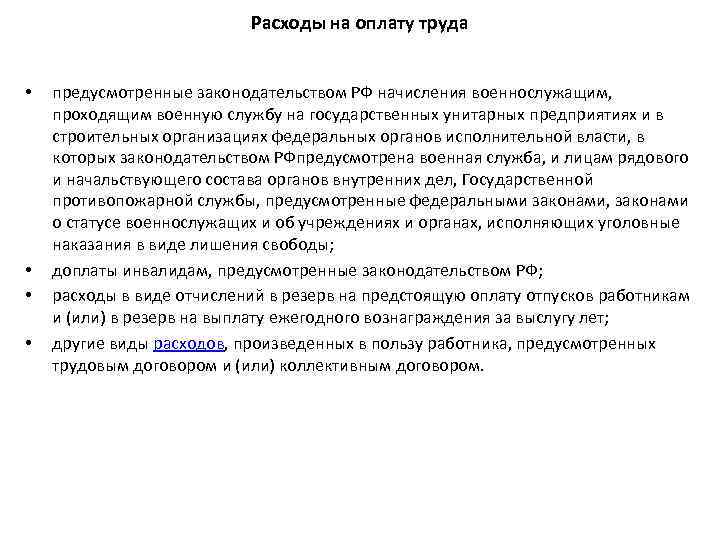 Расходы на оплату труда

• предусмотренные законодательством РФ начисления военнослужащим, проходящим военную службу на государственных унитарных предприятиях и в строительных организациях федеральных органов исполнительной власти, в которых законодательством РФпредусмотрена военная служба, и лицам рядового и начальствующего состава органов внутренних дел, Государственной противопожарной службы, предусмотренные федеральными законами, законами о статусе военнослужащих и об учреждениях и органах, исполняющих уголовные наказания в виде лишения свободы;

• доплаты инвалидам, предусмотренные законодательством РФ;

• расходы в виде отчислений в резерв на предстоящую оплату отпусков работникам и (или) в резерв на выплату ежегодного вознаграждения за выслугу лет;

• другие виды расходов, произведенных в пользу работника, предусмотренных трудовым договором и (или) коллективным договором.